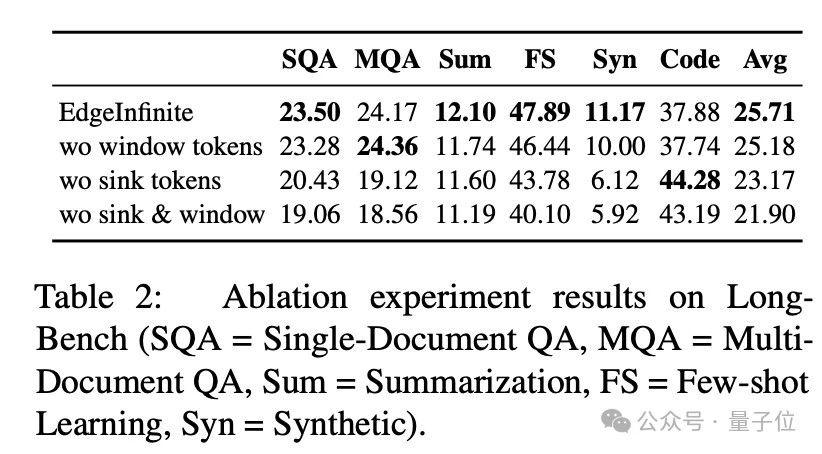 | | SQA | MQA | Sum | FS | Syn | Code | Avg |
|---|---|---|---|---|---|---|---|
| EdgeInfinite | **23.50** | 24.17 | **12.10** | **47.89** | **11.17** | 37.88 | **25.71** |
| wo window tokens | 23.28 | **24.36** | 11.74 | 46.44 | 10.00 | 37.74 | 25.18 |
| wo sink tokens | 20.43 | 19.12 | 11.60 | 43.78 | 6.12 | **44.28** | 23.17 |
| wo sink & window | 19.06 | 18.56 | 11.19 | 40.10 | 5.92 | 43.19 | 21.90 |

Table 2: Ablation experiment results on LongBench (SQA = Single-Document QA, MQA = Multi-Document QA, Sum = Summarization, FS = Few-shot Learning, Syn = Synthetic).

公众号 · 量子位